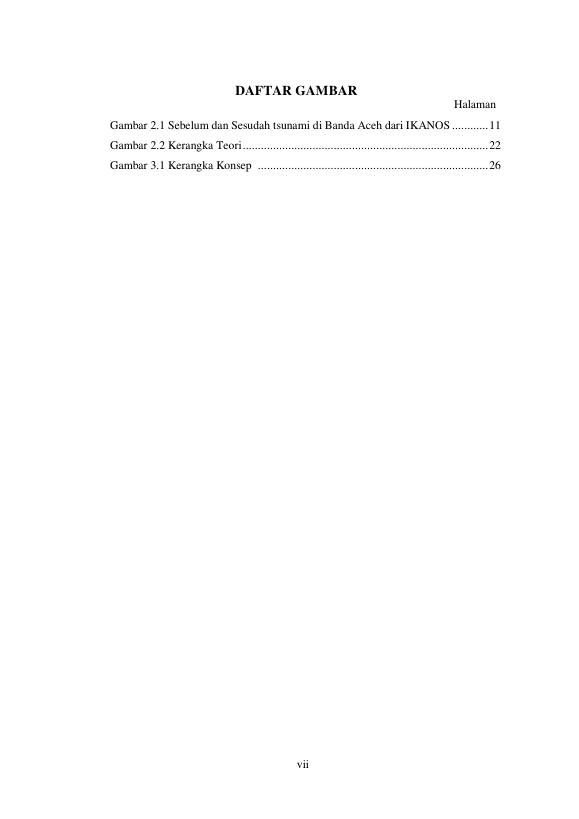 DAFTAR GAMBAR

Halaman

Gambar 2.1 Sebelum dan Sesudah tsunami di Banda Aceh dari IKANOS 11
Gambar 2.2 Kerangka Teori 22
Gambar 3.1 Kerangka Konsep 26

vii